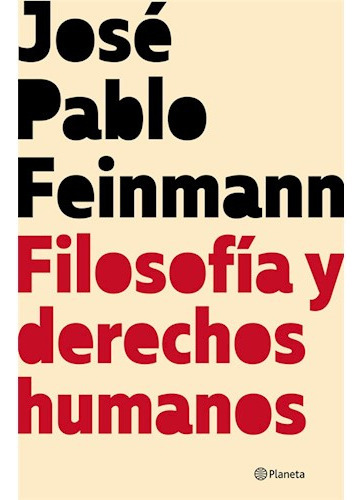 José Pablo Feinmann

Filosofía y derechos humanos

Planeta